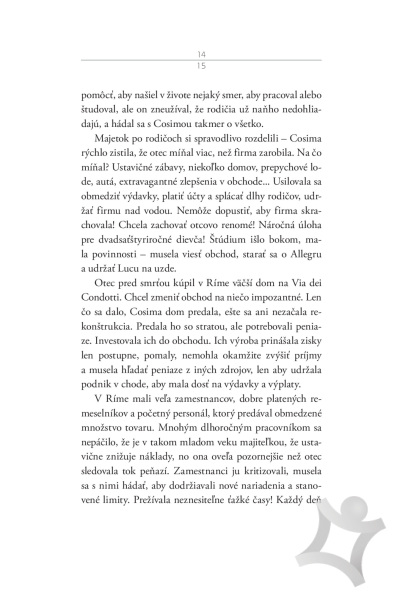 14
15

pomôcť, aby našiel v živote nejaký smer, aby pracoval alebo študoval, ale on zneužíval, že rodičia už naňho nedohliadajú, a hádal sa s Cosimou takmer o všetko.

Majetok po rodičoch si spravodlivo rozdelili – Cosima rýchlo zistila, že otec míňal viac, než firma zarobila. Na čo míňal? Ustavičné zábavy, niekoľko domov, prepychové lode, autá, extravagantné zlepšenia v obchode... Usilovala sa obmedziť výdavky, platiť účty a splácať dlhy rodičov, udržať firmu nad vodou. Nemôže dopustiť, aby firma skrachovala! Chcela zachovať otcovo renomé! Náročná úloha pre dvadsaťštyriročné dievča! Štúdium išlo bokom, mala povinnosti – musela viesť obchod, starať sa o Allegru a udržať Lucu na uzde.

Otec pred smrťou kúpil v Ríme väčší dom na Via dei Condotti. Chcel zmeniť obchod na niečo impozantné. Len čo sa dalo, Cosima dom predala, ešte sa ani nezačala rekonštrukcia. Predala ho so stratou, ale potrebovali peniaze. Investovala ich do obchodu. Ich výroba prinášala zisky len postupne, pomaly, nemohla okamžite zvýšiť príjmy a musela hľadať peniaze z iných zdrojov, len aby udržala podnik v chode, aby mala dosť na výdavky a výplaty.

V Ríme mali veľa zamestnancov, dobre platených remeselníkov a početný personál, ktorý predával obmedzené množstvo tovaru. Mnohým dlhoročným pracovníkom sa nepáčilo, že je v takom mladom veku majiteľkou, že ustavične znižuje náklady, no ona oveľa pozornejšie než otec sledovala tok peňazí. Zamestnanci ju kritizovali, musela sa s nimi hádať, aby dodržiavali nové nariadenia a stanovené limity. Prežívala neznesiteľne ťažké časy! Každý deň